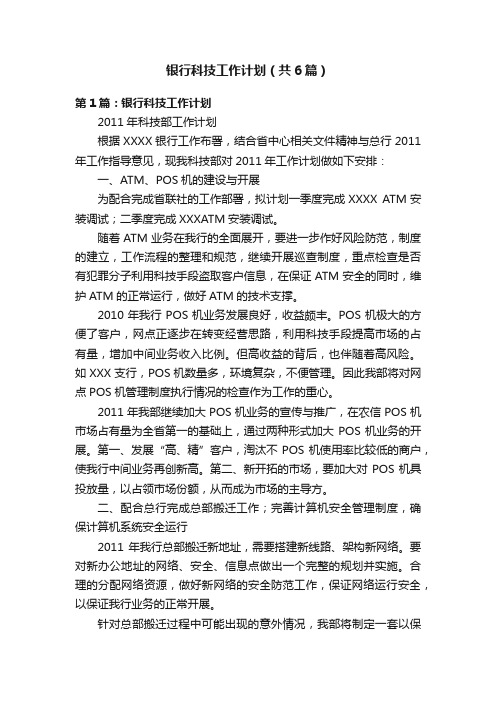 银行科技工作计划（共6篇）

第1篇：银行科技工作计划

2011年科技部工作计划

根据XXXX银行工作布署，结合省中心相关文件精神与总行2011年工作指导意见，现我科技部对2011年工作计划做如下安排：

一、ATM、POS机的建设与开展

为配合完成省联社的工作部署，拟计划一季度完成XXXX ATM安装调试；二季度完成XXXATM安装调试。

随着ATM业务在我行的全面展开，要进一步作好风险防范，制度的建立，工作流程的整理和规范，继续开展巡查制度，重点检查是否有犯罪分子利用科技手段盗取客户信息，在保证ATM安全的同时，维护ATM的正常运行，做好ATM的技术支撑。

2010年我行POS机业务发展良好，收益颇丰。POS机极大的方便了客户，网点正逐步在转变经营思路，利用科技手段提高市场的占有量，增加中间业务收入比例。但高收益的背后，也伴随着高风险。如XXX支行，POS机数量多，环境复杂，不便管理。因此我部将对网点POS机管理制度执行情况的检查作为工作的重心。

2011年我部继续加大POS机业务的宣传与推广，在农信POS机市场占有量为全省第一的基础上，通过两种形式加大POS机业务的开展。第一、发展“高、精”客户，淘汰不POS机使用率比较低的商户，使我行中间业务再创新高。第二、新开拓的市场，要加大对POS机具投放量，以占领市场份额，从而成为市场的主导方。

二、配合总行完成总部搬迁工作；完善计算机安全管理制度，确保计算机系统安全运行

2011年我行总部搬迁新地址，需要搭建新线路、架构新网络。要对新办公地址的网络、安全、信息点做出一个完整的规划并实施。合理的分配网络资源，做好新网络的安全防范工作，保证网络运行安全，以保证我行业务的正常开展。

针对总部搬迁过程中可能出现的意外情况，我部将制定一套以保